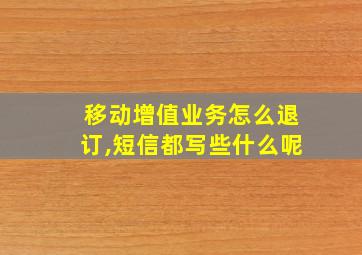 移动增值业务怎么退订,短信都写些什么呢